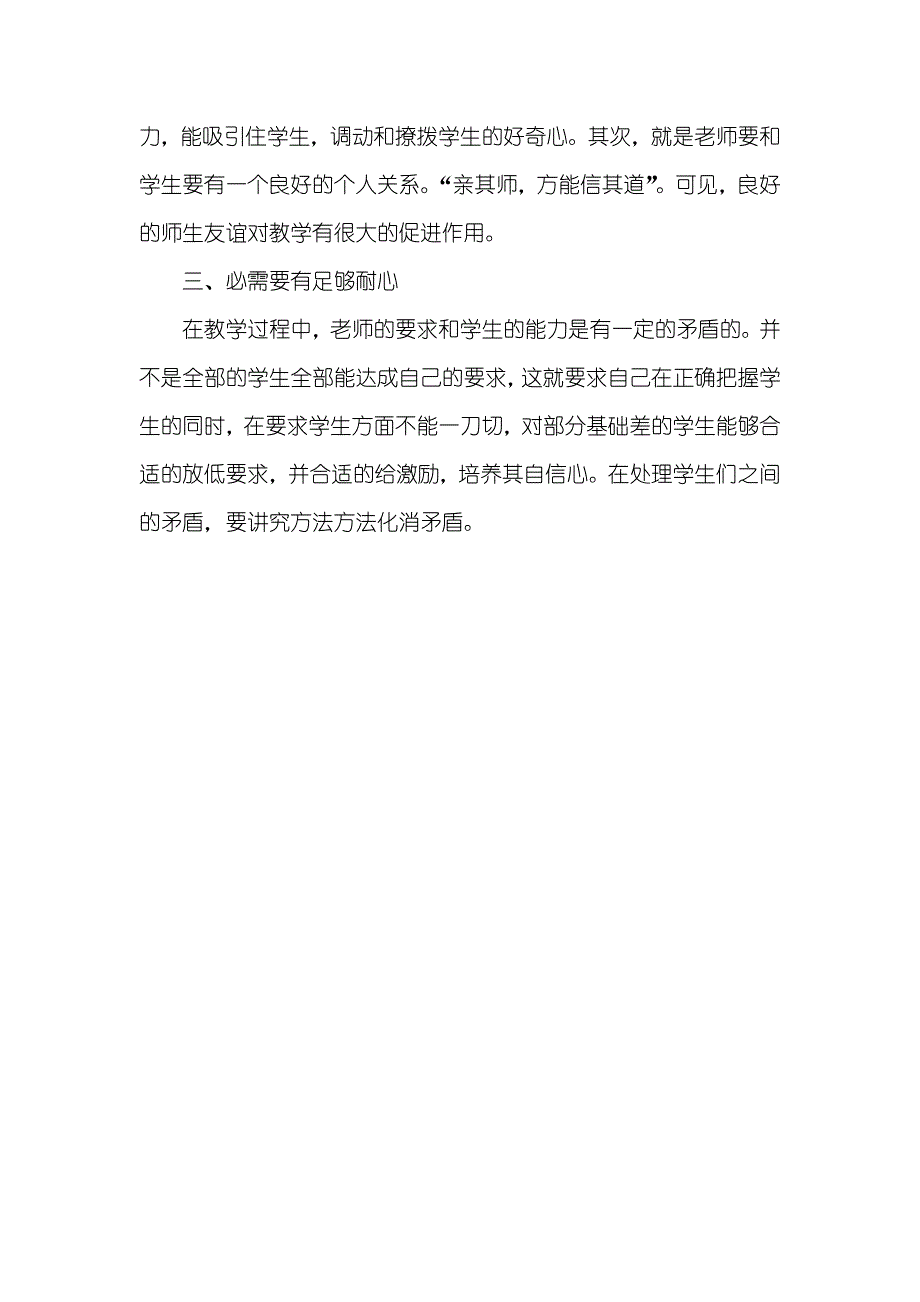 力，能吸引住学生，调动和撩拨学生的好奇心。其次，就是老师要和学生要有一个良好的个人关系。“亲其师，方能信其道”。可见，良好的师生友谊对教学有很大的促进作用。

三、必需要有足够耐心

在教学过程中，老师的要求和学生的能力是有一定的矛盾的。并不是全部的学生全部能达成自己的要求，这就要求自己在正确把握学生的同时，在要求学生方面不能一刀切，对部分基础差的学生能够合适的放低要求，并合适的给激励，培养其自信心。在处理学生们之间的矛盾，要讲究方法方法化消矛盾。